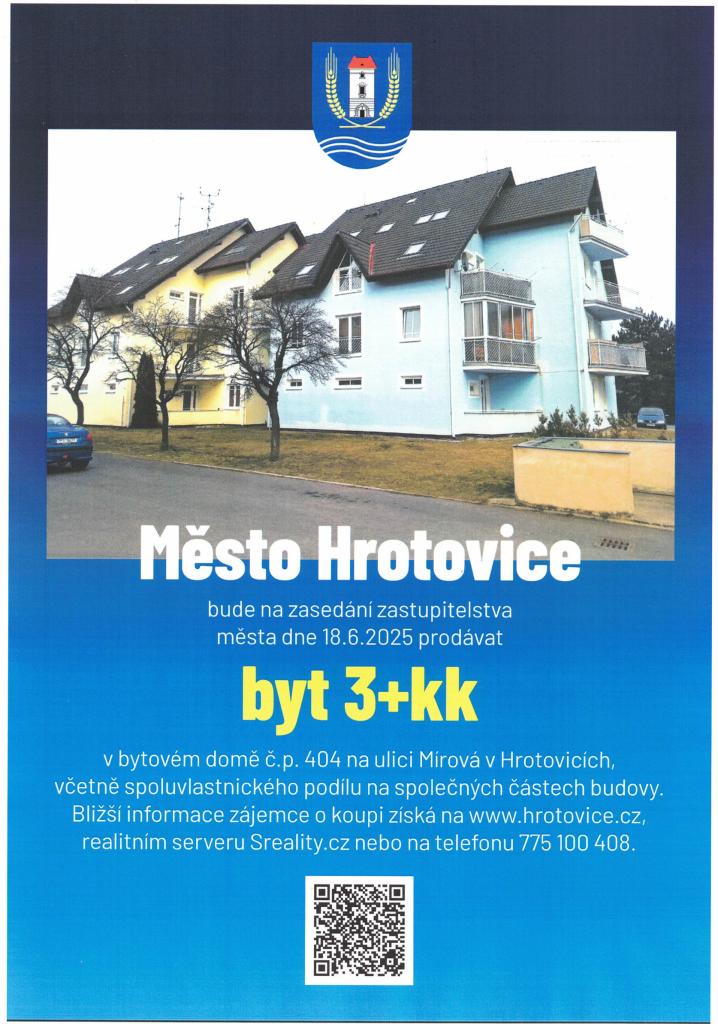 Město Hrotovice

bude na zasedání zastupitelstva
města dne 18.6.2025 prodávat

byt 3+kk

v bytovém domě č.p. 404 na ulici Mírová v Hrotovicích, včetně spoluvlastnického podílu na společných částech budovy. Bližší informace zájemce o koupi získá na www.hrotovice.cz, realitním serveru Sreality.cz nebo na telefonu 775 100 408.